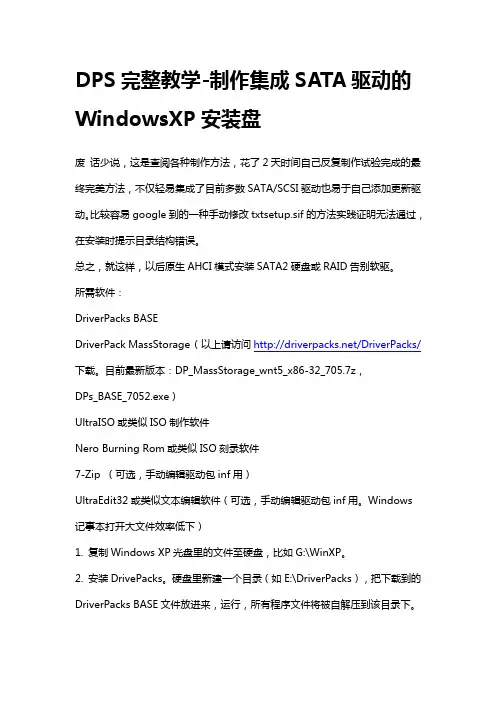 DPS 完整教学-制作集成 SATA 驱动的 WindowsXP 安装盘

废 话少说，这是查阅各种制作方法，花了 2 天时间自己反复制作试验完成的最终完美方法，不仅轻易集成了目前多数 SATA/SCSI 驱动也易于自己添加更新驱动。比较容易 google 到的一种手动修改 txtsetup.sif 的方法实践证明无法通过，在安装时提示目录结构错误。

总之，就这样，以后原生 AHCI 模式安装 SATA2 硬盘或 RAID 告别软驱。

所需软件：

DriverPacks BASE

DriverPack MassStorage（以上请访问 http://driverpacks.net/DriverPacks/ 下载。目前最新版本：DP_MassStorage_wnt5_x86-32_705.7z，DPs_BASE_7052.exe）

UltraISO 或类似 ISO 制作软件

Nero Burning Rom 或类似 ISO 刻录软件

7-Zip （可选，手动编辑驱动包 inf 用）

UltraEdit32 或类似文本编辑软件（可选，手动编辑驱动包 inf 用。Windows 记事本打开大文件效率低下）

1. 复制 Windows XP 光盘里的文件至硬盘，比如 G:\WinXP。

2. 安装 DrivePacks。硬盘里新建一个目录（如 E:\DriverPacks），把下载到的 DriverPacks BASE 文件放进来，运行，所有程序文件将被自解压到该目录下。